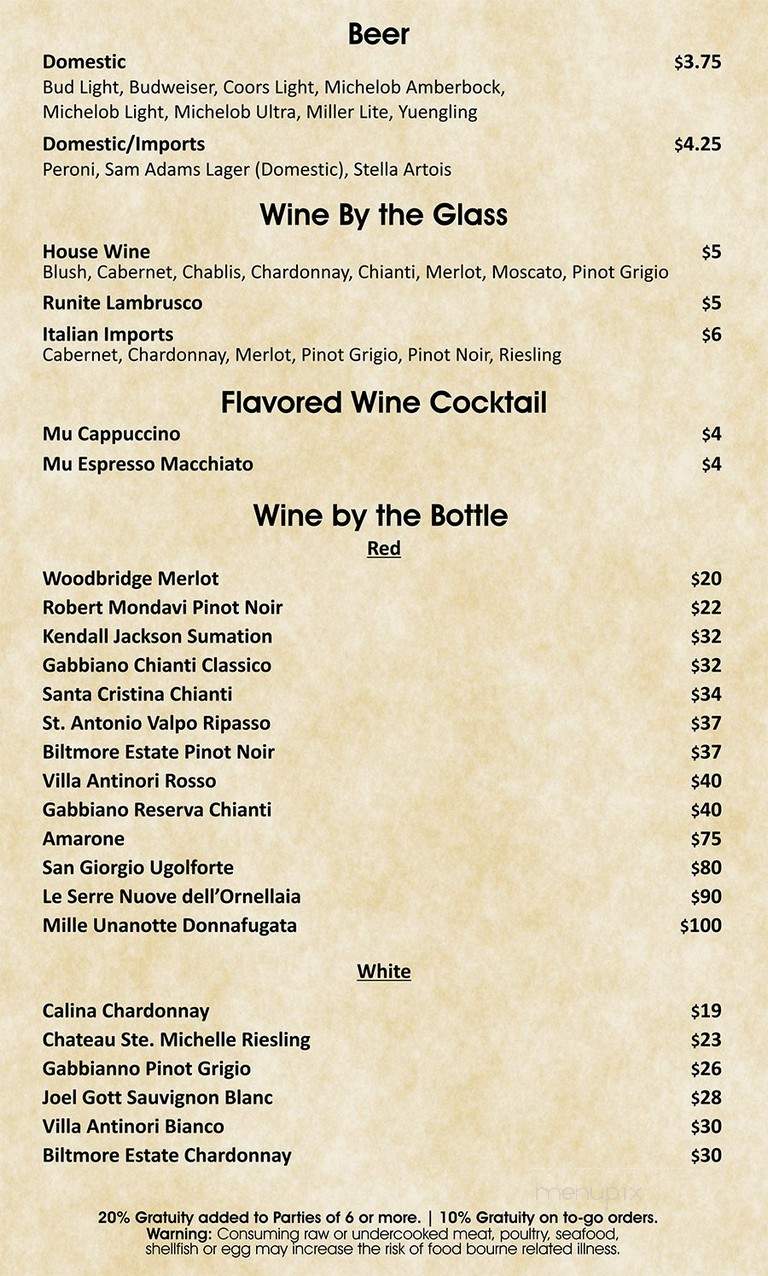 Beer

Domestic $3.75
Bud Light, Budweiser, Coors Light, Michelob Amberbock, Michelob Light, Michelob Ultra, Miller Lite, Yuengling

Domestic/Imports $4.25
Peroni, Sam Adams Lager (Domestic), Stella Artois

Wine By the Glass

House Wine $5
Blush, Cabernet, Chablis, Chardonnay, Chianti, Merlot, Moscato, Pinot Grigio

Runite Lambrusco $5

Italian Imports $6
Cabernet, Chardonnay, Merlot, Pinot Grigio, Pinot Noir, Riesling

Flavored Wine Cocktail

Mu Cappuccino $4

Mu Espresso Macchiato $4

Wine by the Bottle

Red

Woodbridge Merlot $20
Robert Mondavi Pinot Noir $22
Kendall Jackson Sumation $32
Gabbiano Chianti Classico $32
Santa Cristina Chianti $34
St. Antonio Valpo Ripasso $37
Biltmore Estate Pinot Noir $37
Villa Antinori Rosso $40
Gabbiano Reserva Chianti $40
Amarone $75
San Giorgio Ugolforte $80
Le Serre Nuove dell'Ornellaia $90
Mille Unanotte Donnafugata $100

White

Calina Chardonnay $19
Chateau Ste. Michelle Riesling $23
Gabbianno Pinot Grigio $26
Joel Gott Sauvignon Blanc $28
Villa Antinori Bianco $30
Biltmore Estate Chardonnay $30

menupix

20% Gratuity added to Parties of 6 or more. | 10% Gratuity on to-go orders.
Warning: Consuming raw or undercooked meat, poultry, seafood, shellfish or egg may increase the risk of food bourne related illness.